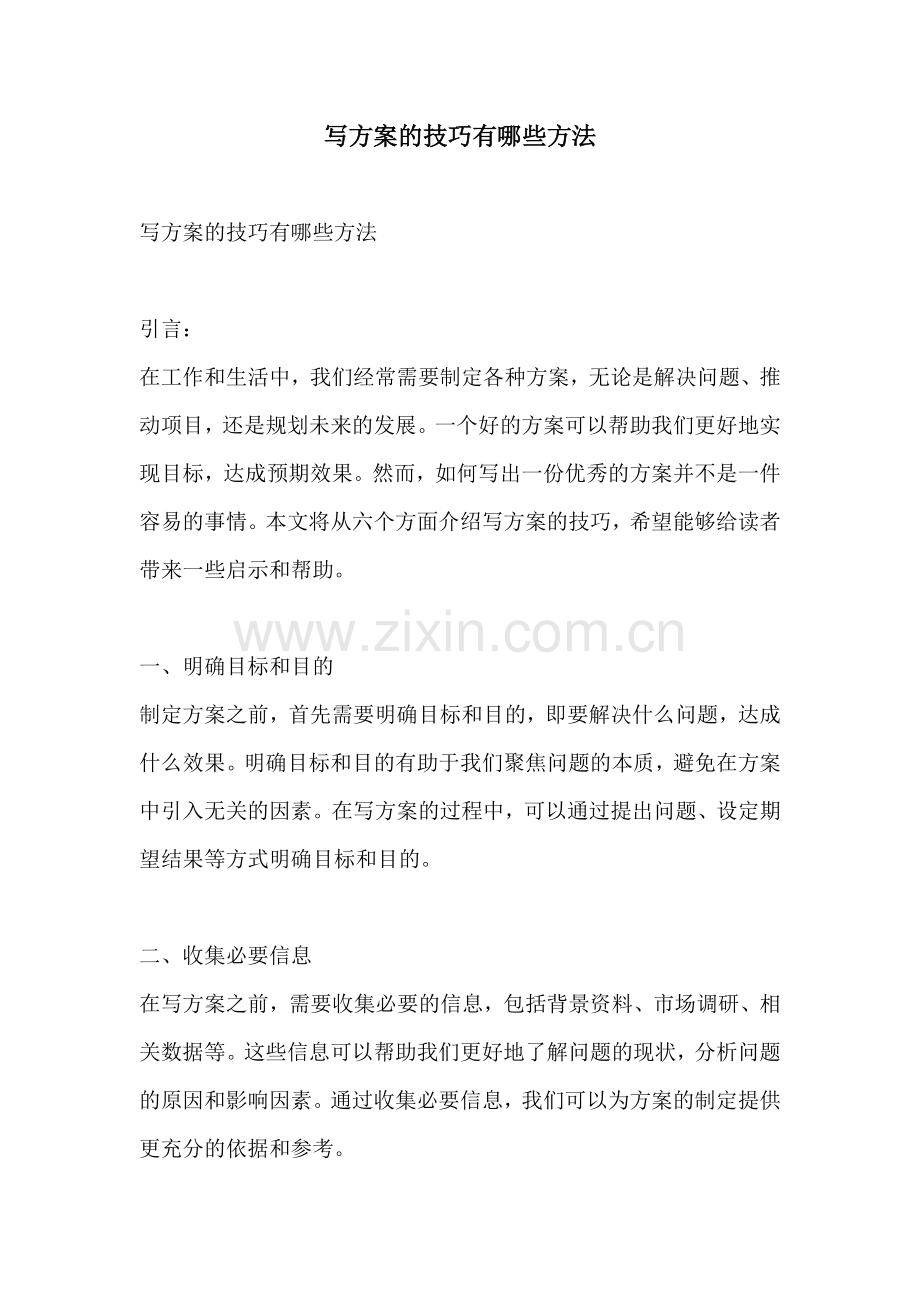 写方案的技巧有哪些方法

写方案的技巧有哪些方法

引言：
在工作和生活中，我们经常需要制定各种方案，无论是解决问题、推动项目，还是规划未来的发展。一个好的方案可以帮助我们更好地实现目标，达成预期效果。然而，如何写出一份优秀的方案并不是一件容易的事情。本文将从六个方面介绍写方案的技巧，希望能够给读者带来一些启示和帮助。

www.zixin.com.cn

一、明确目标和目的
制定方案之前，首先需要明确目标和目的，即要解决什么问题，达成什么效果。明确目标和目的有助于我们聚焦问题的本质，避免在方案中引入无关的因素。在写方案的过程中，可以通过提出问题、设定期望结果等方式明确目标和目的。

二、收集必要信息
在写方案之前，需要收集必要的信息，包括背景资料、市场调研、相关数据等。这些信息可以帮助我们更好地了解问题的现状，分析问题的原因和影响因素。通过收集必要信息，我们可以为方案的制定提供更充分的依据和参考。